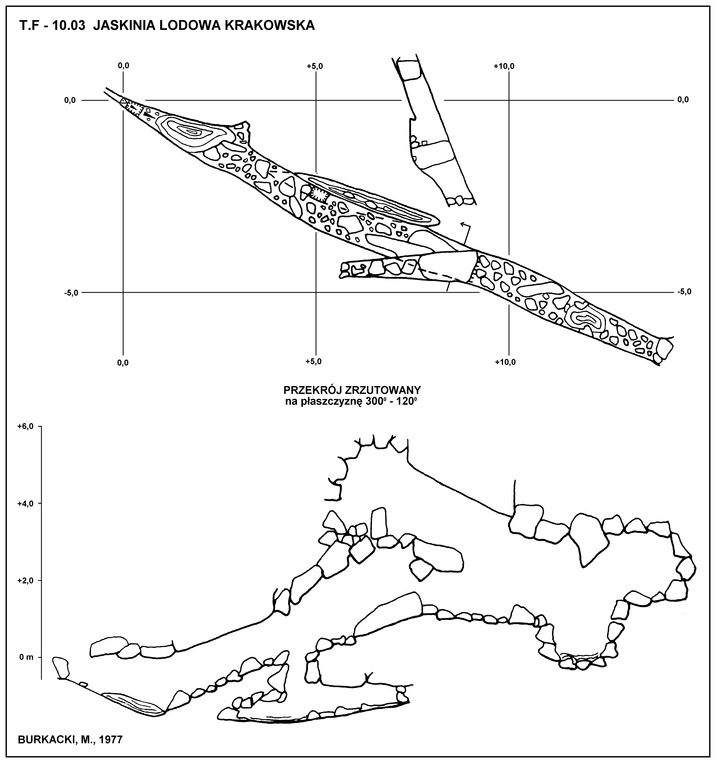 T.F - 10.03 JASKINIA LODOWA KRAKOWSKA

0,0
+5,0
+10,0
0,0
0,0
-5,0
-5,0
0,0
+5,0
+10,0

PRZEKRÓJ ZRZUTOWANY
na płaszczyznę $300^0$ - $120^0$

+6,0
+4,0
+2,0
0 m

BURKACKI, M., 1977